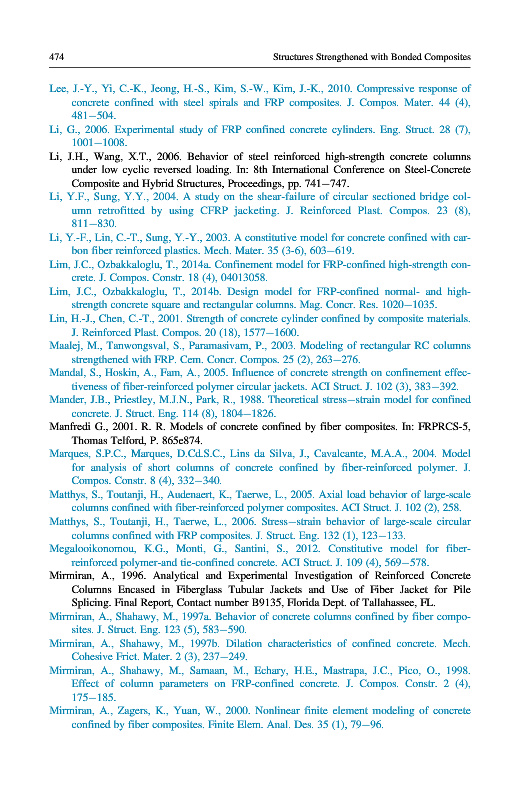 474 Structures Strengthened with Bonded Composites

Lee, J.-Y., Yi, C.-K., Jeong, H.-S., Kim, S.-W., Kim, J.-K., 2010. Compressive response of concrete confined with steel spirals and FRP composites. J. Compos. Mater. 44 (4), 481–504.

Li, G., 2006. Experimental study of FRP confined concrete cylinders. Eng. Struct. 28 (7), 1001–1008.

Li, J.H., Wang, X.T., 2006. Behavior of steel reinforced high-strength concrete columns under low cyclic reversed loading. In: 8th International Conference on Steel-Concrete Composite and Hybrid Structures, Proceedings, pp. 741–747.

Li, Y.F., Sung, Y.Y., 2004. A study on the shear-failure of circular sectioned bridge column retrofitted by using CFRP jacketing. J. Reinforced Plast. Compos. 23 (8), 811–830.

Li, Y.-F., Lin, C.-T., Sung, Y.-Y., 2003. A constitutive model for concrete confined with carbon fiber reinforced plastics. Mech. Mater. 35 (3-6), 603–619.

Lim, J.C., Ozbakkaloglu, T., 2014a. Confinement model for FRP-confined high-strength concrete. J. Compos. Constr. 18 (4), 04013058.

Lim, J.C., Ozbakkaloglu, T., 2014b. Design model for FRP-confined normal- and high-strength concrete square and rectangular columns. Mag. Concr. Res. 1020–1035.

Lin, H.-J., Chen, C.-T., 2001. Strength of concrete cylinder confined by composite materials. J. Reinforced Plast. Compos. 20 (18), 1577–1600.

Maalej, M., Tanwongsval, S., Paramasivam, P., 2003. Modeling of rectangular RC columns strengthened with FRP. Cem. Concr. Compos. 25 (2), 263–276.

Mandal, S., Hoskin, A., Fam, A., 2005. Influence of concrete strength on confinement effectiveness of fiber-reinforced polymer circular jackets. ACI Struct. J. 102 (3), 383–392.

Mander, J.B., Priestley, M.J.N., Park, R., 1988. Theoretical stress–strain model for confined concrete. J. Struct. Eng. 114 (8), 1804–1826.

Manfredi G., 2001. R. R. Models of concrete confined by fiber composites. In: FRPRCS-5, Thomas Telford, P. 865e874.

Marques, S.P.C., Marques, D.Cd.S.C., Lins da Silva, J., Cavalcante, M.A.A., 2004. Model for analysis of short columns of concrete confined by fiber-reinforced polymer. J. Compos. Constr. 8 (4), 332–340.

Matthys, S., Toutanji, H., Audenaert, K., Taerwe, L., 2005. Axial load behavior of large-scale columns confined with fiber-reinforced polymer composites. ACI Struct. J. 102 (2), 258.

Matthys, S., Toutanji, H., Taerwe, L., 2006. Stress–strain behavior of large-scale circular columns confined with FRP composites. J. Struct. Eng. 132 (1), 123–133.

Megalooikonomou, K.G., Monti, G., Santini, S., 2012. Constitutive model for fiber-reinforced polymer-and tie-confined concrete. ACI Struct. J. 109 (4), 569–578.

Mirmiran, A., 1996. Analytical and Experimental Investigation of Reinforced Concrete Columns Encased in Fiberglass Tubular Jackets and Use of Fiber Jacket for Pile Splicing. Final Report, Contact number B9135, Florida Dept. of Tallahassee, FL.

Mirmiran, A., Shahawy, M., 1997a. Behavior of concrete columns confined by fiber composites. J. Struct. Eng. 123 (5), 583–590.

Mirmiran, A., Shahawy, M., 1997b. Dilation characteristics of confined concrete. Mech. Cohesive Frict. Mater. 2 (3), 237–249.

Mirmiran, A., Shahawy, M., Samaan, M., Echary, H.E., Mastrapa, J.C., Pico, O., 1998. Effect of column parameters on FRP-confined concrete. J. Compos. Constr. 2 (4), 175–185.

Mirmiran, A., Zagers, K., Yuan, W., 2000. Nonlinear finite element modeling of concrete confined by fiber composites. Finite Elem. Anal. Des. 35 (1), 79–96.